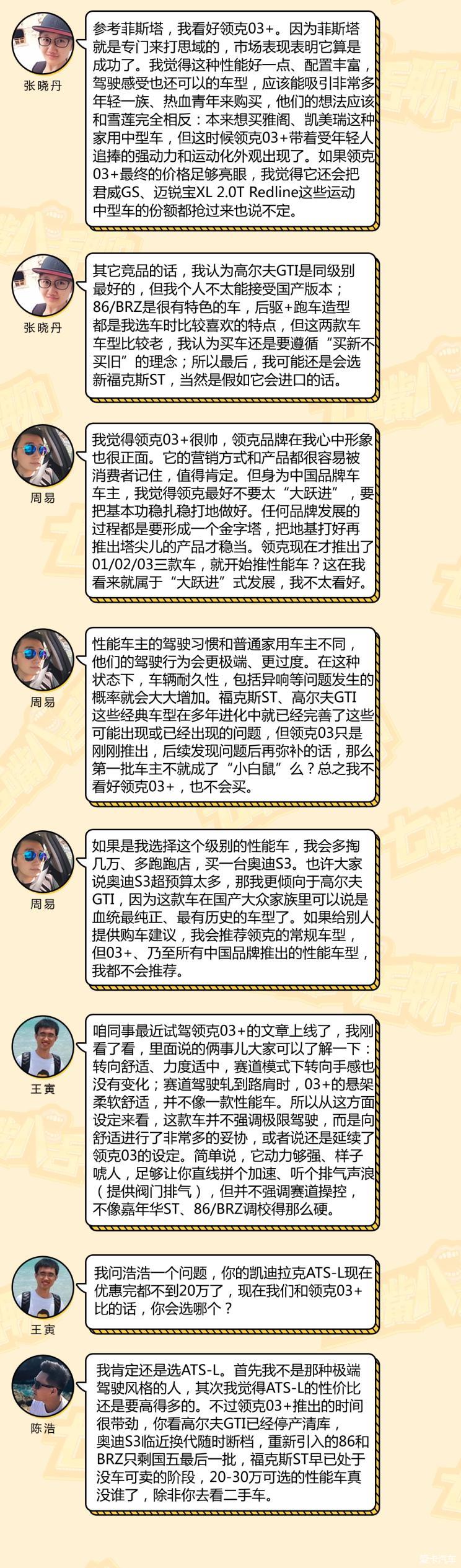 张晓丹

参考菲斯塔，我看好领克03+。因为菲斯塔就是专门来打思域的，市场表现表明它算是成功了。我觉得这种性能好一点、配置丰富，驾驶感受也还可以的车型，应该能吸引非常多年轻一族、热血青年来购买，他们的想法应该和雪莲完全相反：本来想买雅阁、凯美瑞这种家用中型车，但这时候领克03+带着受年轻人追捧的强动力和运动化外观出现了。如果领克03+最终的价格足够亮眼，我觉得它还会把君威GS、迈锐宝XL 2.0T Redline这些运动中型车的份额都抢过来也说不定。

张晓丹

其它竞品的话，我认为高尔夫GTI是同级别最好的，但我个人不太能接受国产版本；86/BRZ是很有特色的车，后驱+跑车造型都是我选车时比较喜欢的特点，但这两款车车型比较老，我认为买车还是要遵循“买新不买旧”的理念；所以最后，我可能还是会选新福克斯ST，当然是假如它会进口的话。

周易

我觉得领克03+很帅，领克品牌在我心中形象也很正面。它的营销方式和产品都很容易被消费者记住，值得肯定。但身为中国品牌车车主，我觉得领克最好不要太“大跃进”，要把基本功稳扎稳打地做好。任何品牌发展的过程都是要形成一个金字塔，把地基打好再推出塔尖儿的产品才稳当。领克现在才推出了01/02/03三款车，就开始推性能车？这在我看来就属于“大跃进”式发展，我不太看好。

周易

性能车主的驾驶习惯和普通家用车主不同，他们的驾驶行为会更极端、更过度。在这种状态下，车辆耐久性，包括异响等问题发生的概率就会大大增加。福克斯ST、高尔夫GTI这些经典车型在多年进化中就已经完善了这些可能出现或已经出现的问题，但领克03只是刚刚推出，后续发现问题后再弥补的话，那么第一批车主不就成了“小白鼠”么？总之我不看好领克03+，也不会买。

周易

如果是我选择这个级别的性能车，我会多掏几万、多跑跑店，买一台奥迪S3。也许大家说奥迪S3超预算太多，那我更倾向于高尔夫GTI，因为这款车在国产大众家族里可以说是血统最纯正、最有历史的车型了。如果给别人提供购车建议，我会推荐领克的常规车型，但03+、乃至所有中国品牌推出的性能车型，我都不会推荐。

王寅

咱同事最近试驾领克03+的文章上线了，我刚看了看，里面说的俩事儿大家可以了解一下：转向舒适、力度适中，赛道模式下转向手感也没有变化；赛道驾驶轧到路肩时，03+的悬架柔软舒适，并不像一款性能车。所以从这方面设定来看，这款车并不强调极限驾驶，而是向舒适进行了非常多的妥协，或者说还是延续了领克03的设定。简单说，它动力够强、样子唬人，足够让你直线拼个加速、听个排气声浪（提供阀门排气），但并不强调赛道操控，不像嘉年华ST、86/BRZ调校得那么硬。

王寅

我问浩浩一个问题，你的凯迪拉克ATS-L现在优惠完都不到20万了，现在我们和领克03+比的话，你会选哪个？

陈浩

我肯定还是选ATS-L。首先我不是那种极端驾驶风格的人，其次我觉得ATS-L的性价比还是要高得多的。不过领克03+推出的时间很带劲，你看高尔夫GTI已经停产清库，奥迪S3临近换代随时断档，重新引入的86和BRZ只剩国五最后一批，福克斯ST早已处于没车可卖的阶段，20-30万可选的性能车真没谁了，除非你去看二手车。